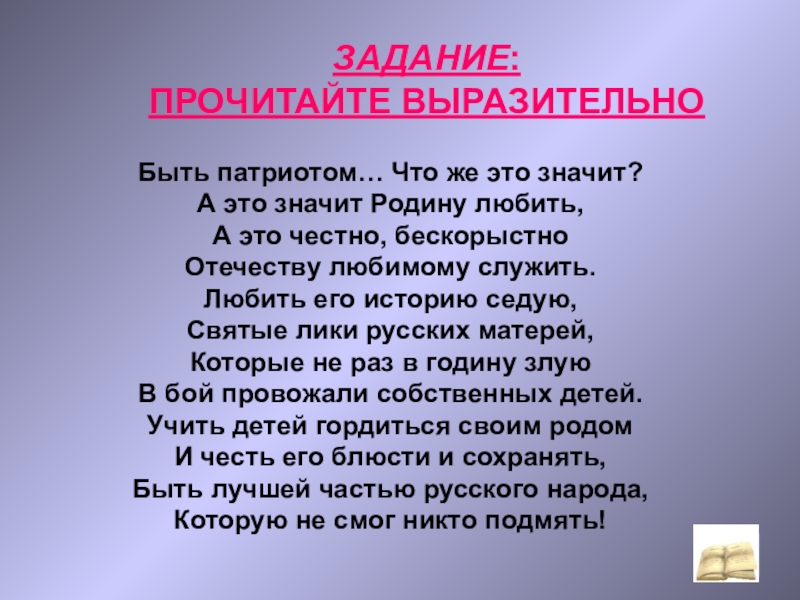 ЗАДАНИЕ:
ПРОЧИТАЙТЕ ВЫРАЗИТЕЛЬНО

Быть патриотом… Что же это значит?
А это значит Родину любить,
А это честно, бескорыстно
Отечеству любимому служить.
Любить его историю седую,
Святые лики русских матерей,
Которые не раз в годину злую
В бой провожали собственных детей.
Учить детей гордиться своим родом
И честь его блюсти и сохранять,
Быть лучшей частью русского народа,
Которую не смог никто подмять!